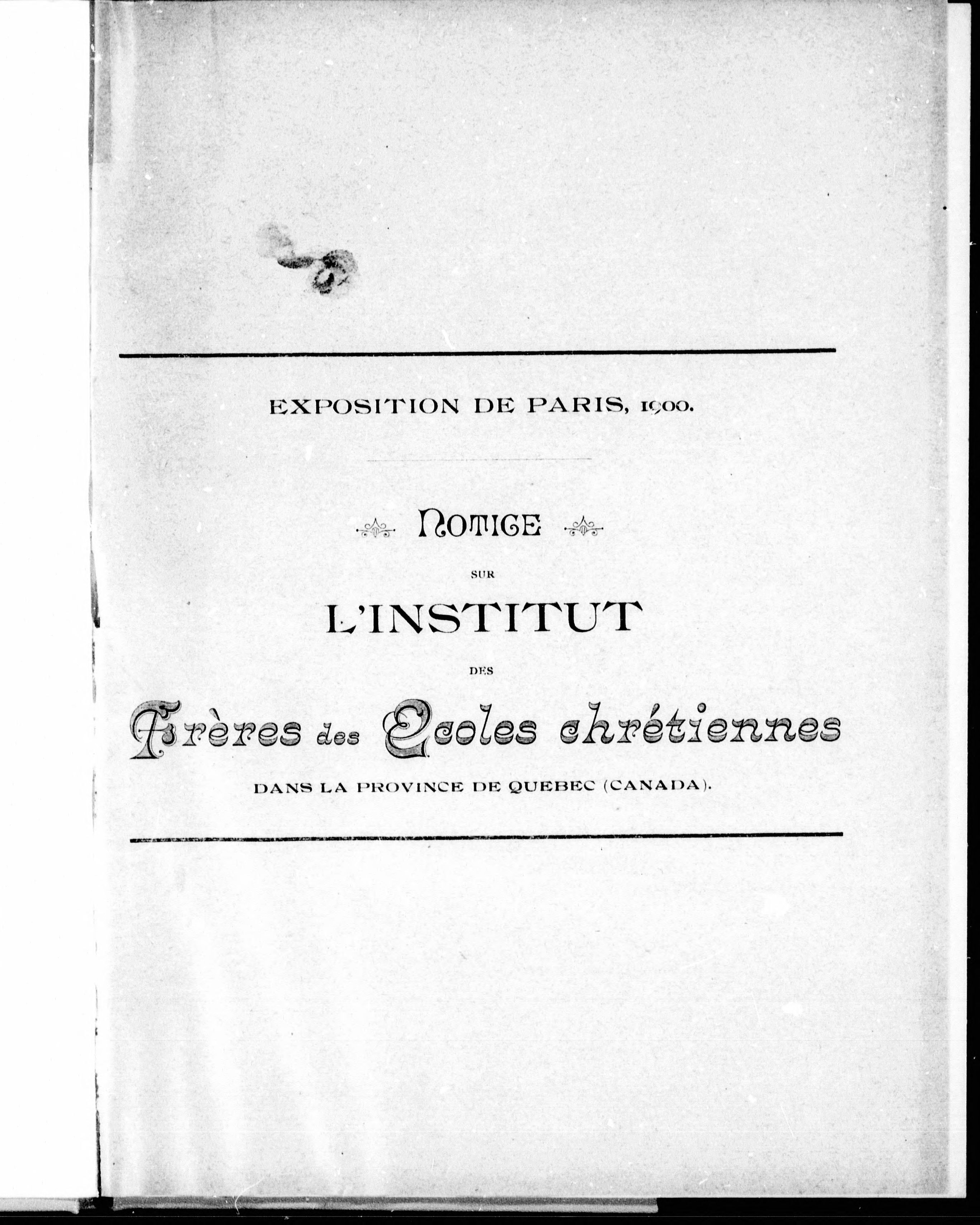 EXPOSITION DE PARIS, 1900.

NOTICE

SUR

L'INSTITUT

DES

Frères des Ecoles chrétiennes

DANS LA PROVINCE DE QUEBEC (CANADA).